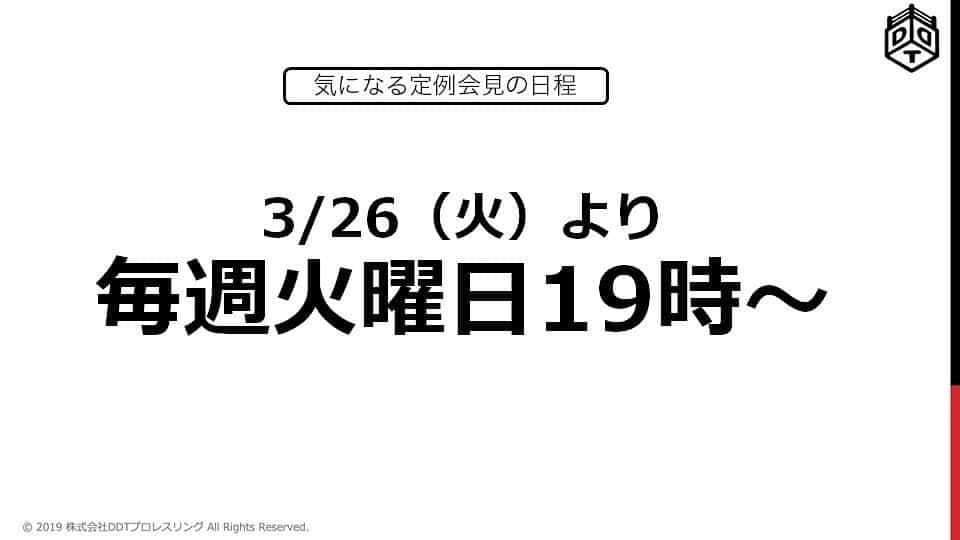 DDT

気になる定例会見の日程

3/26（火）より
毎週火曜日19時～

© 2019 株式会社DDTプロレスリング All Rights Reserved.